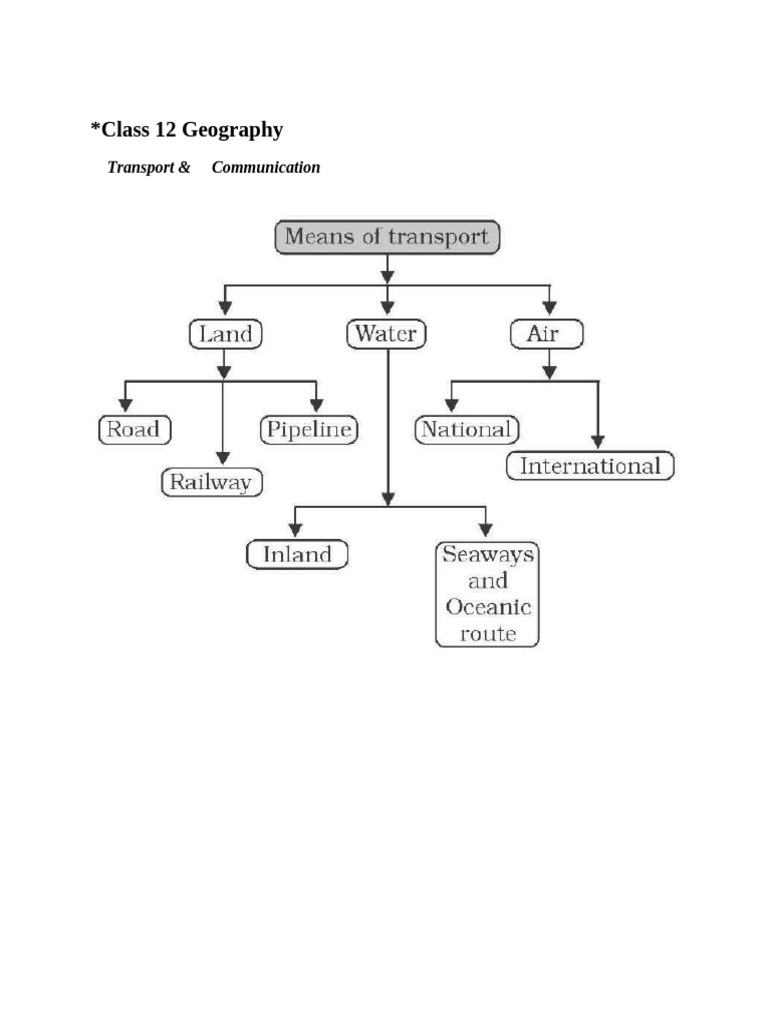 *Class 12 Geography

Transport & Communication

Means of transport

Land

Water

Air

Road

Railway

Pipeline

National

International

Inland

Seaways and Oceanic route